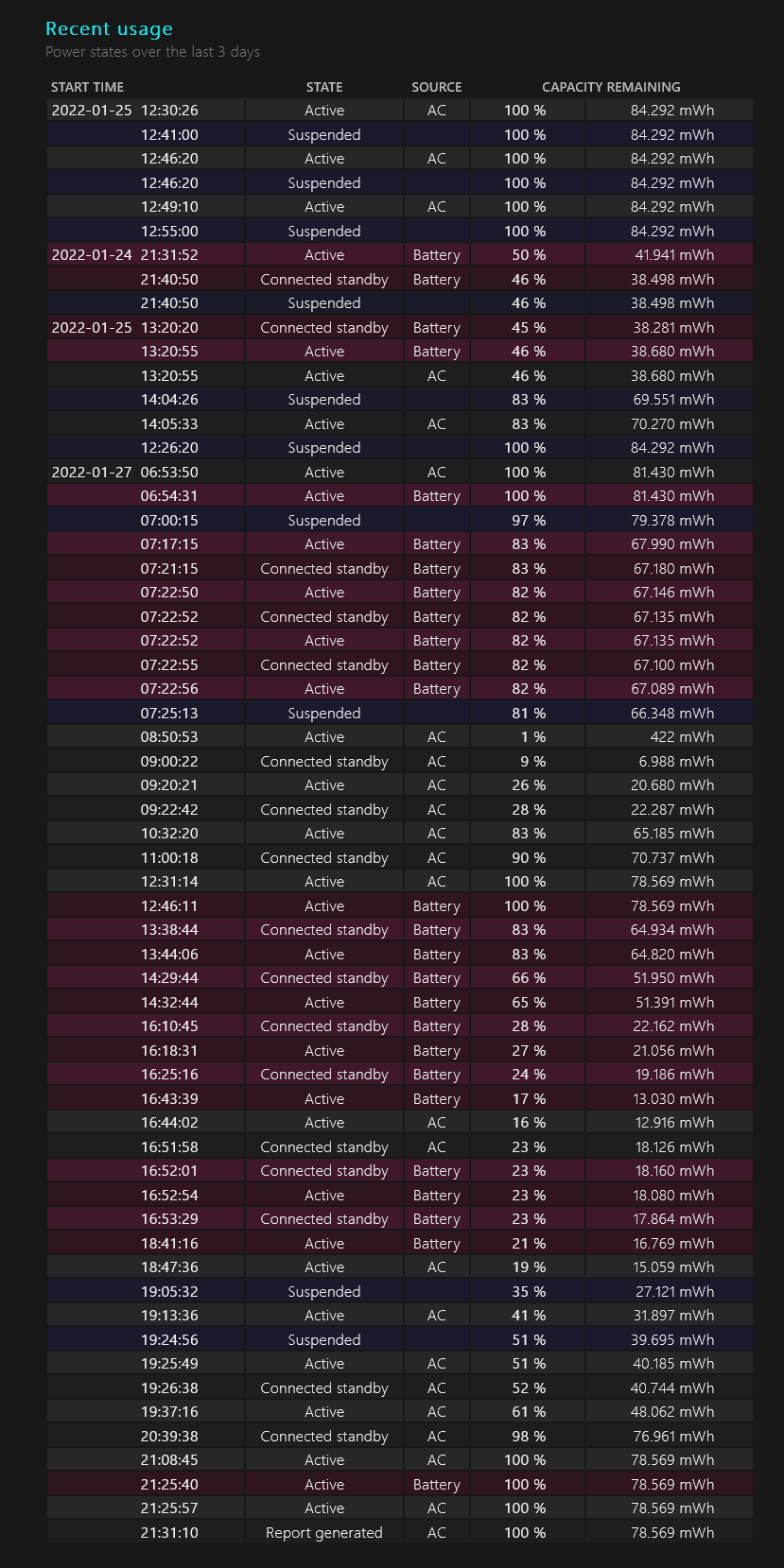 Recent usage

Power states over the last 3 days

| START TIME | | STATE | SOURCE | CAPACITY REMAINING | |
|---|---|---|---|---|---|
| 2022-01-25 | 12:30:26 | Active | AC | 100 % | 84.292 mWh |
| | 12:41:00 | Suspended | | 100 % | 84.292 mWh |
| | 12:46:20 | Active | AC | 100 % | 84.292 mWh |
| | 12:46:20 | Suspended | | 100 % | 84.292 mWh |
| | 12:49:10 | Active | AC | 100 % | 84.292 mWh |
| | 12:55:00 | Suspended | | 100 % | 84.292 mWh |
| 2022-01-24 | 21:31:52 | Active | Battery | 50 % | 41.941 mWh |
| | 21:40:50 | Connected standby | Battery | 46 % | 38.498 mWh |
| | 21:40:50 | Suspended | | 46 % | 38.498 mWh |
| 2022-01-25 | 13:20:20 | Connected standby | Battery | 45 % | 38.281 mWh |
| | 13:20:55 | Active | Battery | 46 % | 38.680 mWh |
| | 13:20:55 | Active | AC | 46 % | 38.680 mWh |
| | 14:04:26 | Suspended | | 83 % | 69.551 mWh |
| | 14:05:33 | Active | AC | 83 % | 70.270 mWh |
| | 12:26:20 | Suspended | | 100 % | 84.292 mWh |
| 2022-01-27 | 06:53:50 | Active | AC | 100 % | 81.430 mWh |
| | 06:54:31 | Active | Battery | 100 % | 81.430 mWh |
| | 07:00:15 | Suspended | | 97 % | 79.378 mWh |
| | 07:17:15 | Active | Battery | 83 % | 67.990 mWh |
| | 07:21:15 | Connected standby | Battery | 83 % | 67.180 mWh |
| | 07:22:50 | Active | Battery | 82 % | 67.146 mWh |
| | 07:22:52 | Connected standby | Battery | 82 % | 67.135 mWh |
| | 07:22:52 | Active | Battery | 82 % | 67.135 mWh |
| | 07:22:55 | Connected standby | Battery | 82 % | 67.100 mWh |
| | 07:22:56 | Active | Battery | 82 % | 67.089 mWh |
| | 07:25:13 | Suspended | | 81 % | 66.348 mWh |
| | 08:50:53 | Active | AC | 1 % | 422 mWh |
| | 09:00:22 | Connected standby | AC | 9 % | 6.988 mWh |
| | 09:20:21 | Active | AC | 26 % | 20.680 mWh |
| | 09:22:42 | Connected standby | AC | 28 % | 22.287 mWh |
| | 10:32:20 | Active | AC | 83 % | 65.185 mWh |
| | 11:00:18 | Connected standby | AC | 90 % | 70.737 mWh |
| | 12:31:14 | Active | AC | 100 % | 78.569 mWh |
| | 12:46:11 | Active | Battery | 100 % | 78.569 mWh |
| | 13:38:44 | Connected standby | Battery | 83 % | 64.934 mWh |
| | 13:44:06 | Active | Battery | 83 % | 64.820 mWh |
| | 14:29:44 | Connected standby | Battery | 66 % | 51.950 mWh |
| | 14:32:44 | Active | Battery | 65 % | 51.391 mWh |
| | 16:10:45 | Connected standby | Battery | 28 % | 22.162 mWh |
| | 16:18:31 | Active | Battery | 27 % | 21.056 mWh |
| | 16:25:16 | Connected standby | Battery | 24 % | 19.186 mWh |
| | 16:43:39 | Active | Battery | 17 % | 13.030 mWh |
| | 16:44:02 | Active | AC | 16 % | 12.916 mWh |
| | 16:51:58 | Connected standby | AC | 23 % | 18.126 mWh |
| | 16:52:01 | Connected standby | Battery | 23 % | 18.160 mWh |
| | 16:52:54 | Active | Battery | 23 % | 18.080 mWh |
| | 16:53:29 | Connected standby | Battery | 23 % | 17.864 mWh |
| | 18:41:16 | Active | Battery | 21 % | 16.769 mWh |
| | 18:47:36 | Active | AC | 19 % | 15.059 mWh |
| | 19:05:32 | Suspended | | 35 % | 27.121 mWh |
| | 19:13:36 | Active | AC | 41 % | 31.897 mWh |
| | 19:24:56 | Suspended | | 51 % | 39.695 mWh |
| | 19:25:49 | Active | AC | 51 % | 40.185 mWh |
| | 19:26:38 | Connected standby | AC | 52 % | 40.744 mWh |
| | 19:37:16 | Active | AC | 61 % | 48.062 mWh |
| | 20:39:38 | Connected standby | AC | 98 % | 76.961 mWh |
| | 21:08:45 | Active | AC | 100 % | 78.569 mWh |
| | 21:25:40 | Active | Battery | 100 % | 78.569 mWh |
| | 21:25:57 | Active | AC | 100 % | 78.569 mWh |
| | 21:31:10 | Report generated | AC | 100 % | 78.569 mWh |